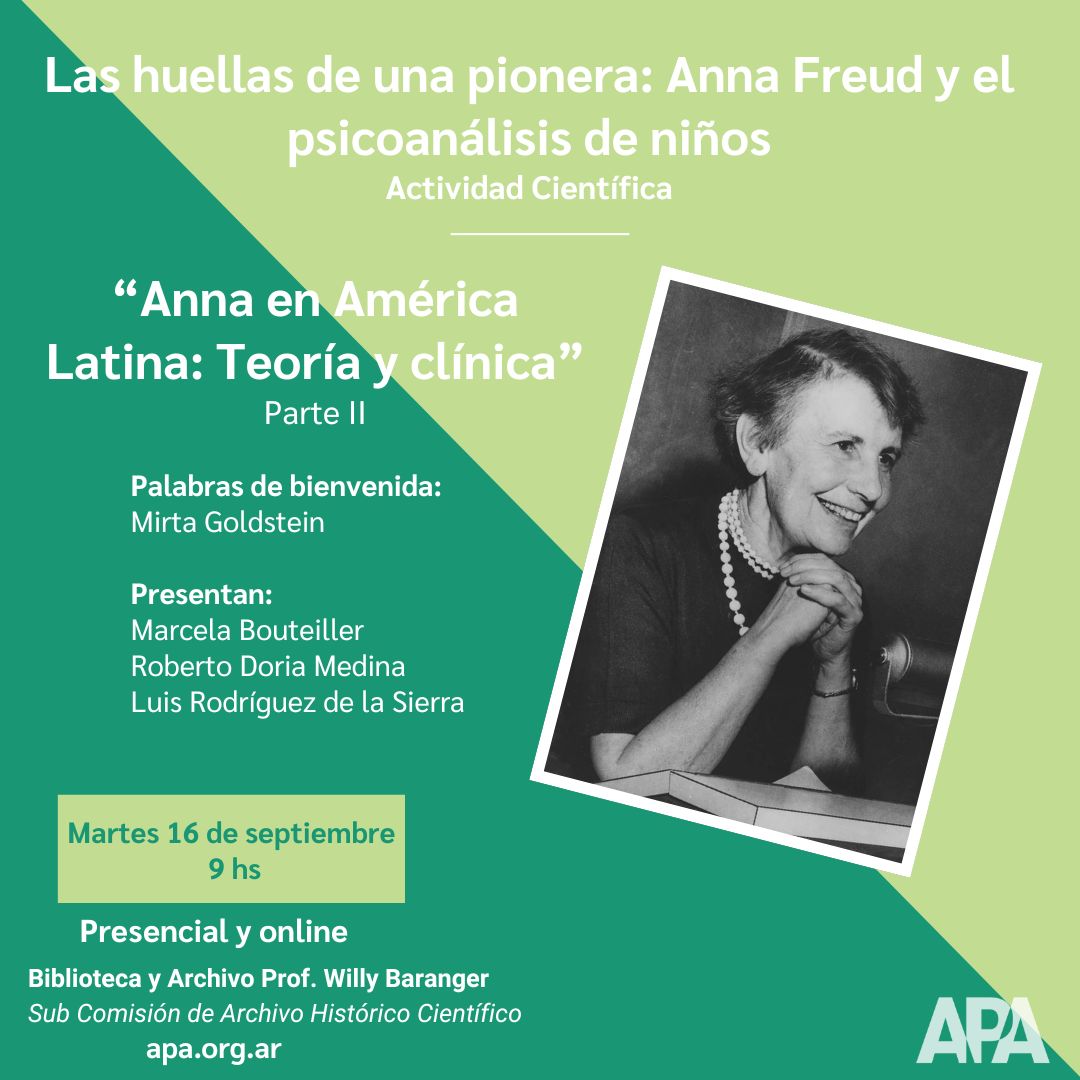 Las huellas de una pionera: Anna Freud y el psicoanálisis de niños

Actividad Científica

"Anna en América Latina: Teoría y clínica"

Parte II

Palabras de bienvenida:
Mirta Goldstein

Presentan:
Marcela Bouteiller
Roberto Doria Medina
Luis Rodríguez de la Sierra

Martes 16 de septiembre
9 hs

Presencial y online

Biblioteca y Archivo Prof. Willy Baranger
Sub Comisión de Archivo Histórico Científico
apa.org.ar

APA